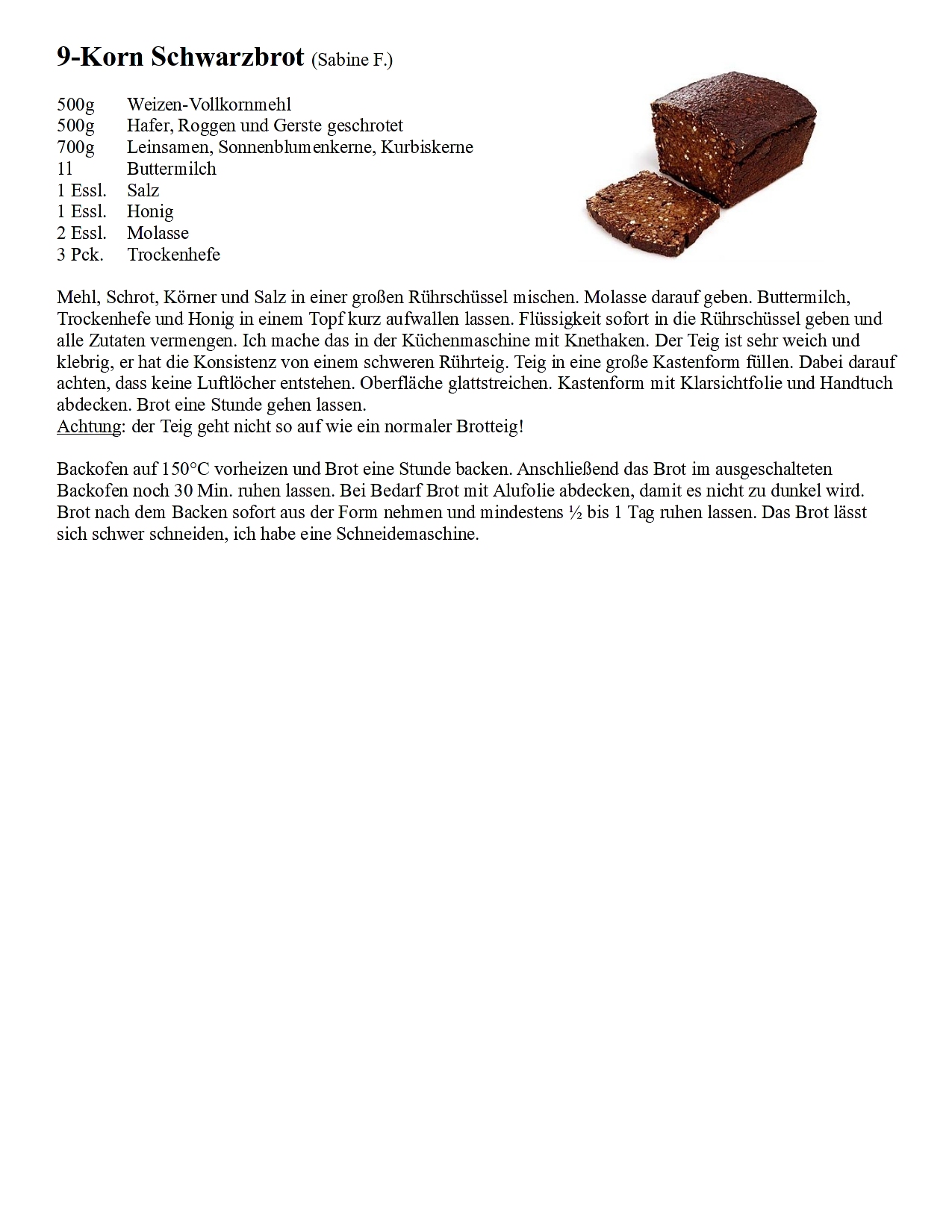 9-Korn Schwarzbrot (Sabine F.)

500g Weizen-Vollkornmehl
500g Hafer, Roggen und Gerste geschrotet
700g Leinsamen, Sonnenblumenkerne, Kurbiskerne
1l Buttermilch
1 Essl. Salz
1 Essl. Honig
2 Essl. Molasse
3 Pck. Trockenhefe

Mehl, Schrot, Körner und Salz in einer großen Rührschüssel mischen. Molasse darauf geben. Buttermilch, Trockenhefe und Honig in einem Topf kurz aufwallen lassen. Flüssigkeit sofort in die Rührschüssel geben und alle Zutaten vermengen. Ich mache das in der Küchenmaschine mit Knethaken. Der Teig ist sehr weich und klebrig, er hat die Konsistenz von einem schweren Rührteig. Teig in eine große Kastenform füllen. Dabei darauf achten, dass keine Luftlöcher entstehen. Oberfläche glattstreichen. Kastenform mit Klarsichtfolie und Handtuch abdecken. Brot eine Stunde gehen lassen.
Achtung: der Teig geht nicht so auf wie ein normaler Brotteig!

Backofen auf 150°C vorheizen und Brot eine Stunde backen. Anschließend das Brot im ausgeschalteten Backofen noch 30 Min. ruhen lassen. Bei Bedarf Brot mit Alufolie abdecken, damit es nicht zu dunkel wird. Brot nach dem Backen sofort aus der Form nehmen und mindestens ½ bis 1 Tag ruhen lassen. Das Brot lässt sich schwer schneiden, ich habe eine Schneidemaschine.